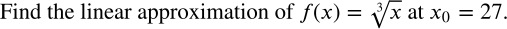 Find the linear approximation of $f(x) = \sqrt[3]{x}$ at $x_0 = 27$.